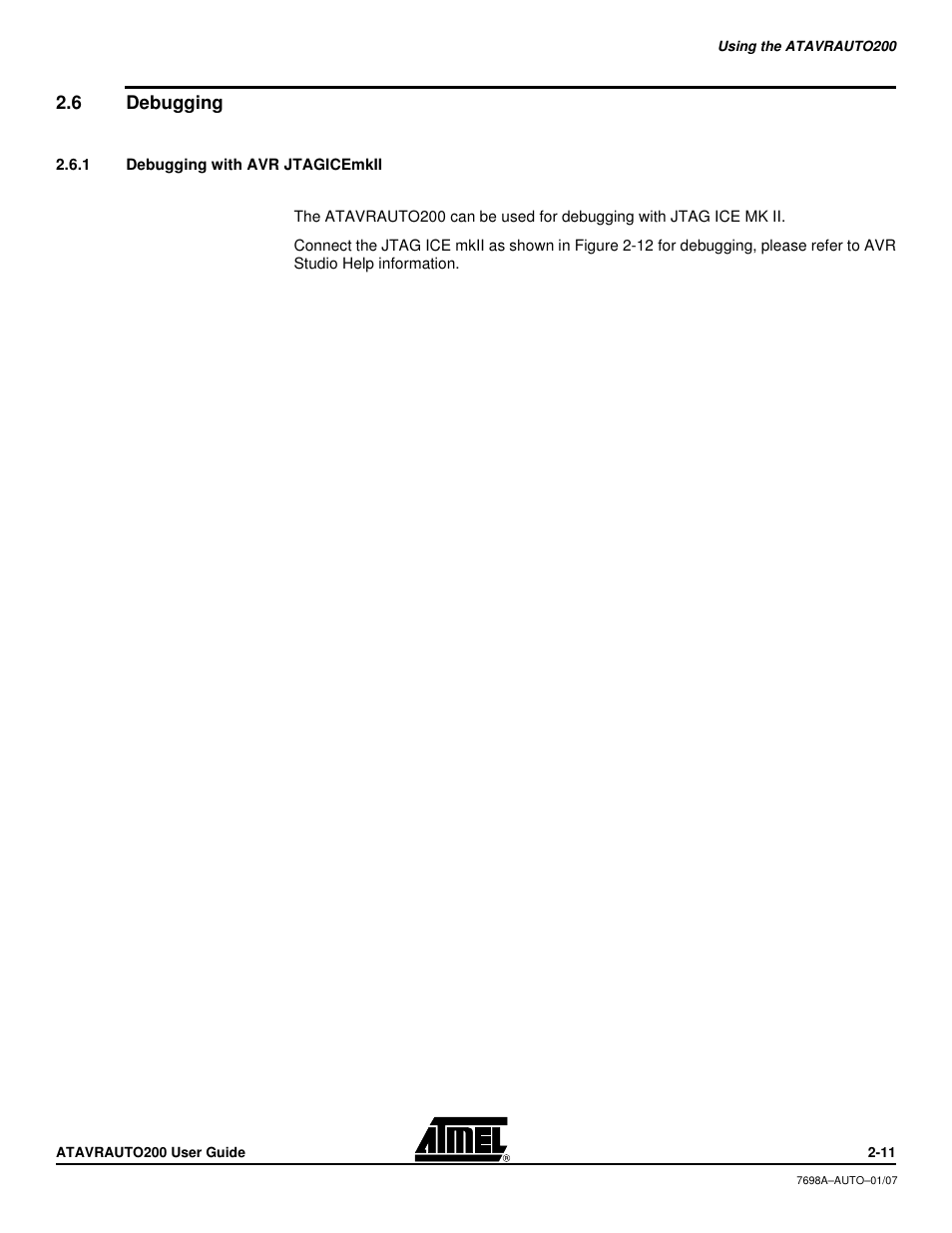 Using the ATAVRAUTO200

2.6 Debugging

2.6.1 Debugging with AVR JTAGICEmkII

The ATAVRAUTO200 can be used for debugging with JTAG ICE MK II.

Connect the JTAG ICE mkII as shown in Figure 2-12 for debugging, please refer to AVR Studio Help information.

ATAVRAUTO200 User Guide

ATMEL®

2-11

7698A–AUTO–01/07